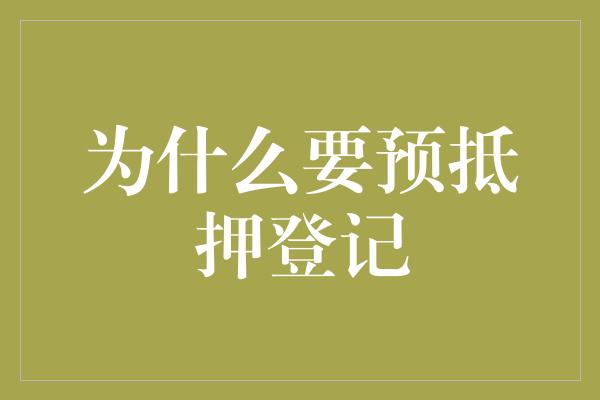 为什么要预抵押登记